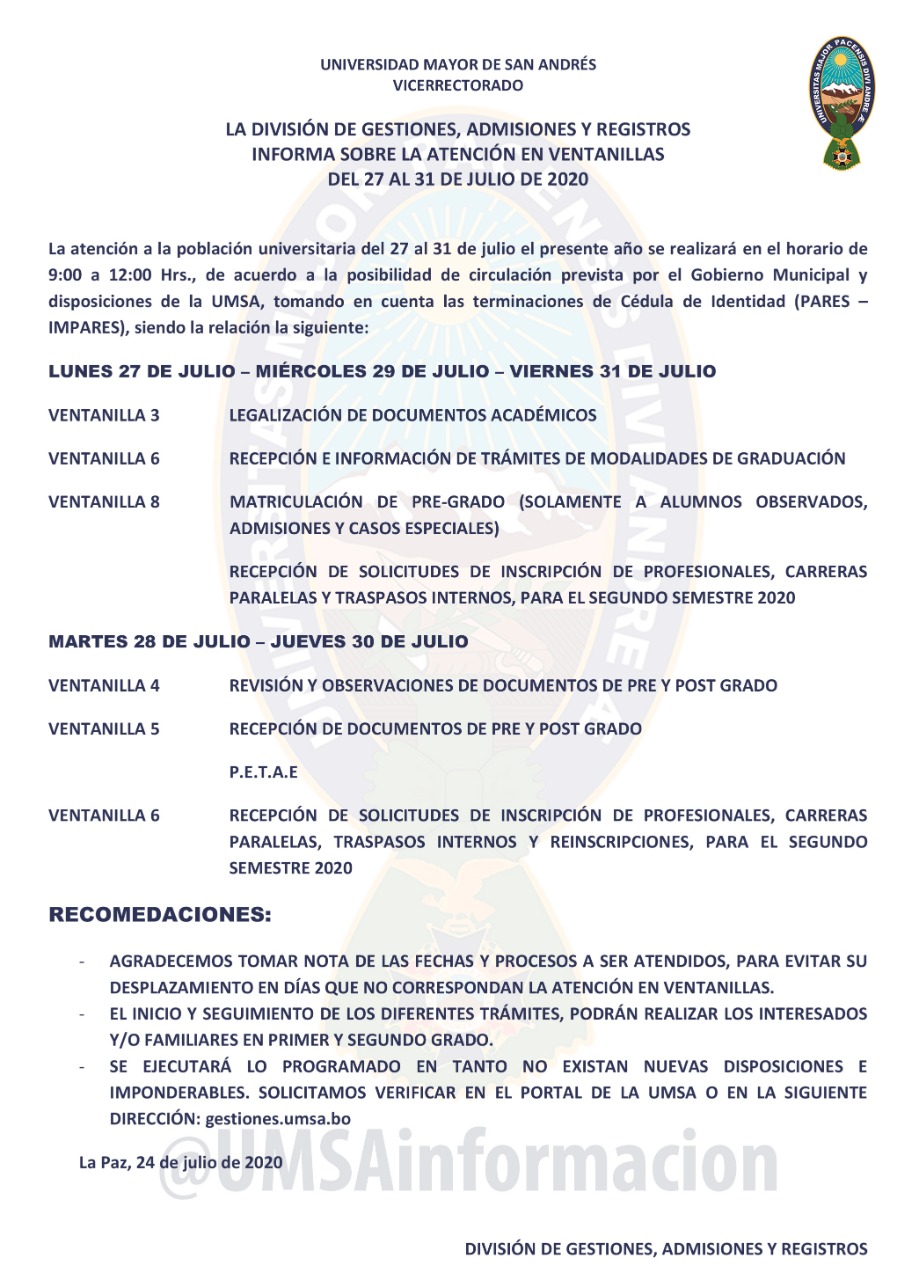 UNIVERSIDAD MAYOR DE SAN ANDRÉS
VICERRECTORADO

UNIVERSITAS MAJOR PACENSIS DIVI ANDRE Æ

LA DIVISIÓN DE GESTIONES, ADMISIONES Y REGISTROS
INFORMA SOBRE LA ATENCIÓN EN VENTANILLAS
DEL 27 AL 31 DE JULIO DE 2020

La atención a la población universitaria del 27 al 31 de julio el presente año se realizará en el horario de 9:00 a 12:00 Hrs., de acuerdo a la posibilidad de circulación prevista por el Gobierno Municipal y disposiciones de la UMSA, tomando en cuenta las terminaciones de Cédula de Identidad (PARES – IMPARES), siendo la relación la siguiente:

LUNES 27 DE JULIO – MIÉRCOLES 29 DE JULIO – VIERNES 31 DE JULIO

VENTANILLA 3 LEGALIZACIÓN DE DOCUMENTOS ACADÉMICOS

VENTANILLA 6 RECEPCIÓN E INFORMACIÓN DE TRÁMITES DE MODALIDADES DE GRADUACIÓN

VENTANILLA 8 MATRICULACIÓN DE PRE-GRADO (SOLAMENTE A ALUMNOS OBSERVADOS, ADMISIONES Y CASOS ESPECIALES)

RECEPCIÓN DE SOLICITUDES DE INSCRIPCIÓN DE PROFESIONALES, CARRERAS PARALELAS Y TRASPASOS INTERNOS, PARA EL SEGUNDO SEMESTRE 2020

MARTES 28 DE JULIO – JUEVES 30 DE JULIO

VENTANILLA 4 REVISIÓN Y OBSERVACIONES DE DOCUMENTOS DE PRE Y POST GRADO

VENTANILLA 5 RECEPCIÓN DE DOCUMENTOS DE PRE Y POST GRADO

P.E.T.A.E

VENTANILLA 6 RECEPCIÓN DE SOLICITUDES DE INSCRIPCIÓN DE PROFESIONALES, CARRERAS PARALELAS, TRASPASOS INTERNOS Y REINSCRIPCIONES, PARA EL SEGUNDO SEMESTRE 2020

RECOMEDACIONES:

- AGRADECEMOS TOMAR NOTA DE LAS FECHAS Y PROCESOS A SER ATENDIDOS, PARA EVITAR SU DESPLAZAMIENTO EN DÍAS QUE NO CORRESPONDAN LA ATENCIÓN EN VENTANILLAS.
- EL INICIO Y SEGUIMIENTO DE LOS DIFERENTES TRÁMITES, PODRÁN REALIZAR LOS INTERESADOS Y/O FAMILIARES EN PRIMER Y SEGUNDO GRADO.
- SE EJECUTARÁ LO PROGRAMADO EN TANTO NO EXISTAN NUEVAS DISPOSICIONES E IMPONDERABLES. SOLICITAMOS VERIFICAR EN EL PORTAL DE LA UMSA O EN LA SIGUIENTE DIRECCIÓN: gestiones.umsa.bo

La Paz, 24 de julio de 2020

@UMSAinformacion

DIVISIÓN DE GESTIONES, ADMISIONES Y REGISTROS